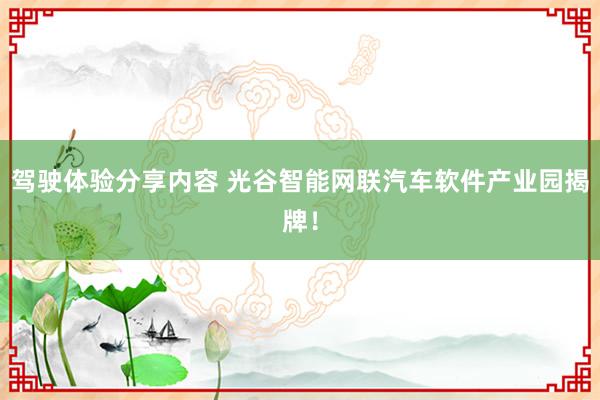 驾驶体验分享内容 光谷智能网联汽车软件产业园揭牌！